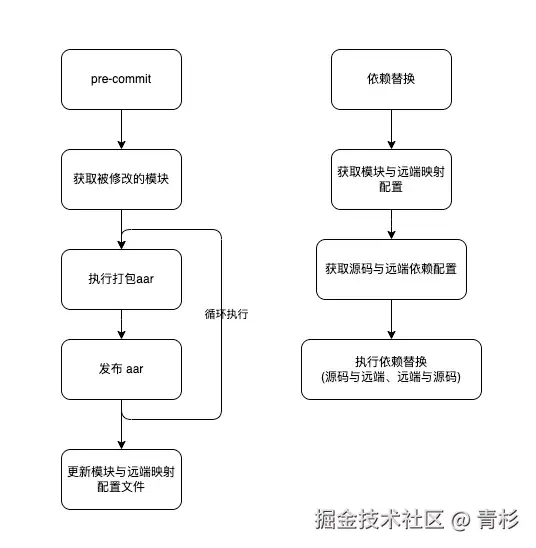 pre-commit

获取被修改的模块

执行打包aar

循环执行

发布 aar

更新模块与远端映射配置文件

依赖替换

获取模块与远端映射配置

获取源码与远端依赖配置

执行依赖替换
(源码与远端、远端与源码)

掘金技术社区 @ 青杉